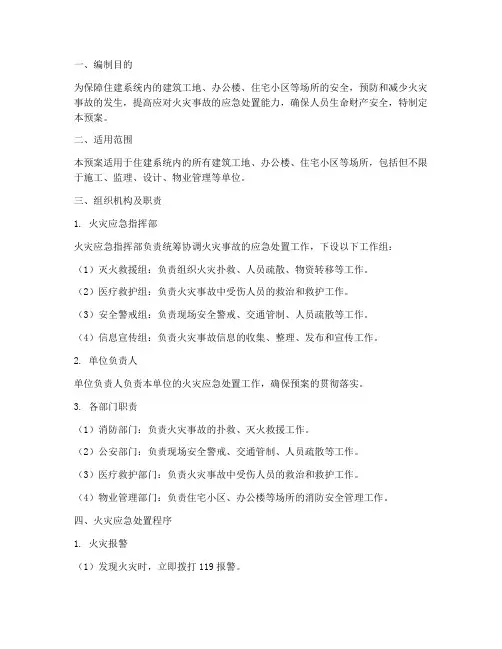 一、编制目的

为保障住建系统内的建筑工地、办公楼、住宅小区等场所的安全，预防和减少火灾事故的发生，提高应对火灾事故的应急处置能力，确保人员生命财产安全，特制定本预案。

二、适用范围

本预案适用于住建系统内的所有建筑工地、办公楼、住宅小区等场所，包括但不限于施工、监理、设计、物业管理等单位。

三、组织机构及职责

1. 火灾应急指挥部

火灾应急指挥部负责统筹协调火灾事故的应急处置工作，下设以下工作组：

（1）灭火救援组：负责组织火灾扑救、人员疏散、物资转移等工作。

（2）医疗救护组：负责火灾事故中受伤人员的救治和救护工作。

（3）安全警戒组：负责现场安全警戒、交通管制、人员疏散等工作。

（4）信息宣传组：负责火灾事故信息的收集、整理、发布和宣传工作。

2. 单位负责人

单位负责人负责本单位的火灾应急处置工作，确保预案的贯彻落实。

3. 各部门职责

（1）消防部门：负责火灾事故的扑救、灭火救援工作。

（2）公安部门：负责现场安全警戒、交通管制、人员疏散等工作。

（3）医疗救护部门：负责火灾事故中受伤人员的救治和救护工作。

（4）物业管理部门：负责住宅小区、办公楼等场所的消防安全管理工作。

四、火灾应急处置程序

1. 火灾报警

（1）发现火灾时，立即拨打 119 报警。